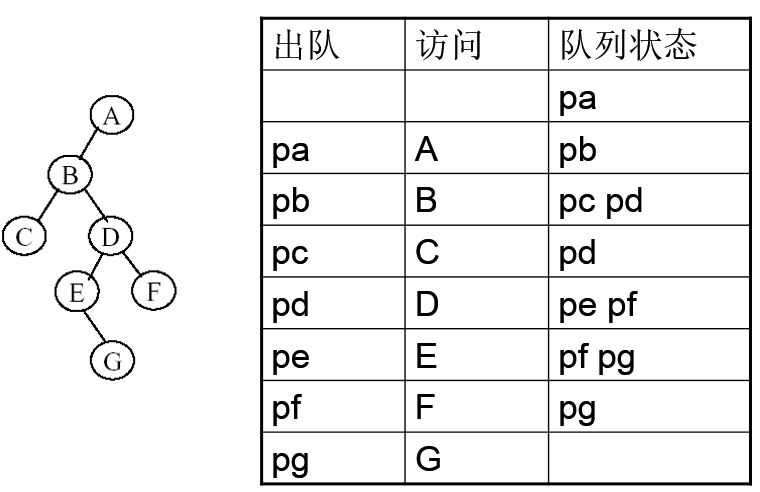 A
B
C
D
E
F
G

| 出队 | 访问 | 队列状态 |
|---|---|---|
| | | pa |
| pa | A | pb |
| pb | B | pc pd |
| pc | C | pd |
| pd | D | pe pf |
| pe | E | pf pg |
| pf | F | pg |
| pg | G | |